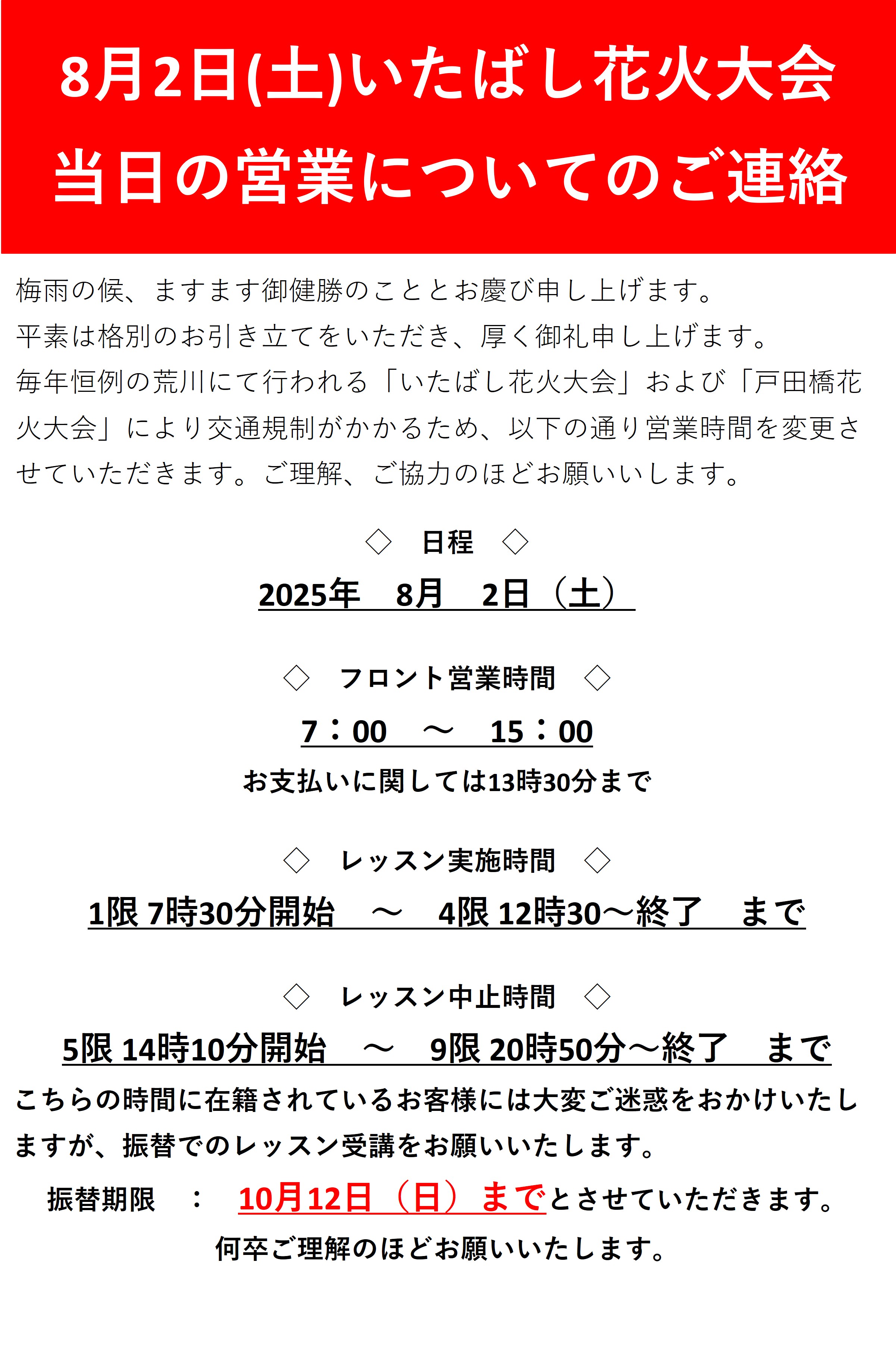 8月2日(土)いたばし花火大会
当日の営業についてのご連絡

梅雨の候、ますます御健勝のこととお慶び申し上げます。
平素は格別のお引き立てをいただき、厚く御礼申し上げます。
毎年恒例の荒川にて行われる「いたばし花火大会」および「戸田橋花火大会」により交通規制がかかるため、以下の通り営業時間を変更させていただきます。ご理解、ご協力のほどお願いいします。

◇　日程　◇
2025年　8月　2日（土）

◇　フロント営業時間　◇
7：00　～　15：00
お支払いに関しては13時30分まで

◇　レッスン実施時間　◇
1限 7時30分開始　～　4限 12時30～終了　まで

◇　レッスン中止時間　◇
5限 14時10分開始　～　9限 20時50分～終了　まで
こちらの時間に在籍されているお客様には大変ご迷惑をおかけいたしますが、振替でのレッスン受講をお願いいたします。
振替期限　：　10月12日（日）までとさせていただきます。
何卒ご理解のほどお願いいたします。